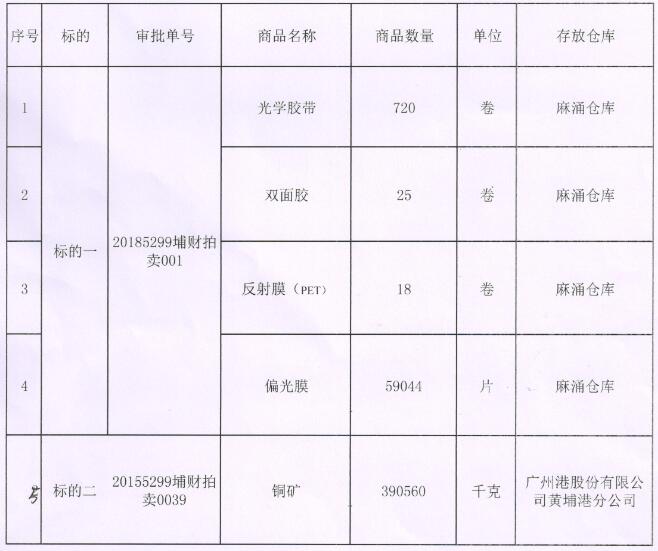 | 序号 | 标的 | 审批单号 | 商品名称 | 商品数量 | 单位 | 存放仓库 |
|---|---|---|---|---|---|---|
| 1 | 标的一 | 20185299埔财拍卖001 | 光学胶带 | 720 | 卷 | 麻涌仓库 |
| 2 |  |  | 双面胶 | 25 | 卷 | 麻涌仓库 |
| 3 |  |  | 反射膜（PET） | 18 | 卷 | 麻涌仓库 |
| 4 |  |  | 偏光膜 | 59044 | 片 | 麻涌仓库 |
| 5 | 标的二 | 20155299埔财拍卖0039 | 铜矿 | 390560 | 千克 | 广州港股份有限公司黄埔港分公司 |